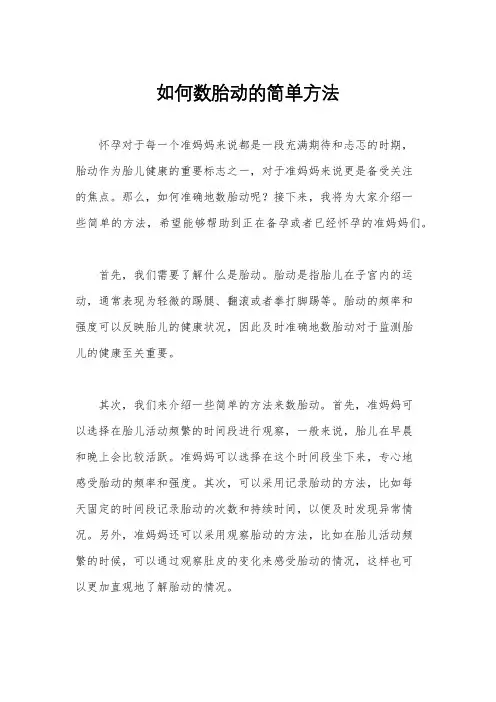 如何数胎动的简单方法

怀孕对于每一个准妈妈来说都是一段充满期待和忐忑的时期，胎动作为胎儿健康的重要标志之一，对于准妈妈来说更是备受关注的焦点。那么，如何准确地数胎动呢？接下来，我将为大家介绍一些简单的方法，希望能够帮助到正在备孕或者已经怀孕的准妈妈们。

首先，我们需要了解什么是胎动。胎动是指胎儿在子宫内的运动，通常表现为轻微的踢腿、翻滚或者拳打脚踢等。胎动的频率和强度可以反映胎儿的健康状况，因此及时准确地数胎动对于监测胎儿的健康至关重要。

其次，我们来介绍一些简单的方法来数胎动。首先，准妈妈可以选择在胎儿活动频繁的时间段进行观察，一般来说，胎儿在早晨和晚上会比较活跃。准妈妈可以选择在这个时间段坐下来，专心地感受胎动的频率和强度。其次，可以采用记录胎动的方法，比如每天固定的时间段记录胎动的次数和持续时间，以便及时发现异常情况。另外，准妈妈还可以采用观察胎动的方法，比如在胎儿活动频繁的时候，可以通过观察肚皮的变化来感受胎动的情况，这样也可以更加直观地了解胎动的情况。